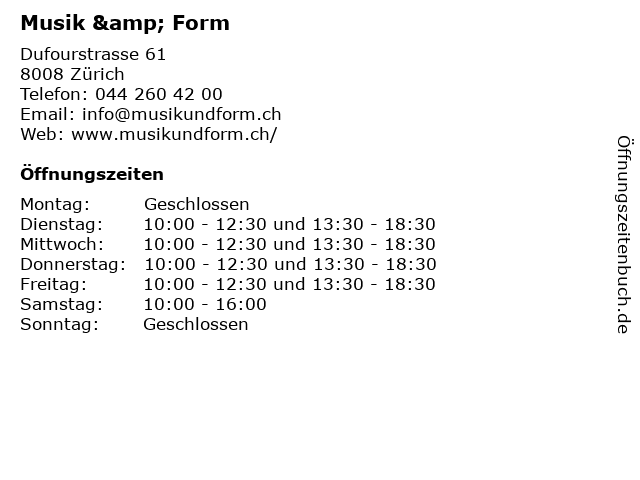 Musik &amp; Form

Dufourstrasse 61
8008 Zürich
Telefon: 044 260 42 00
Email: info@musikundform.ch
Web: www.musikundform.ch/

Öffnungszeiten

Montag: Geschlossen
Dienstag: 10:00 - 12:30 und 13:30 - 18:30
Mittwoch: 10:00 - 12:30 und 13:30 - 18:30
Donnerstag: 10:00 - 12:30 und 13:30 - 18:30
Freitag: 10:00 - 12:30 und 13:30 - 18:30
Samstag: 10:00 - 16:00
Sonntag: Geschlossen

Öffnungszeitenbuch.de